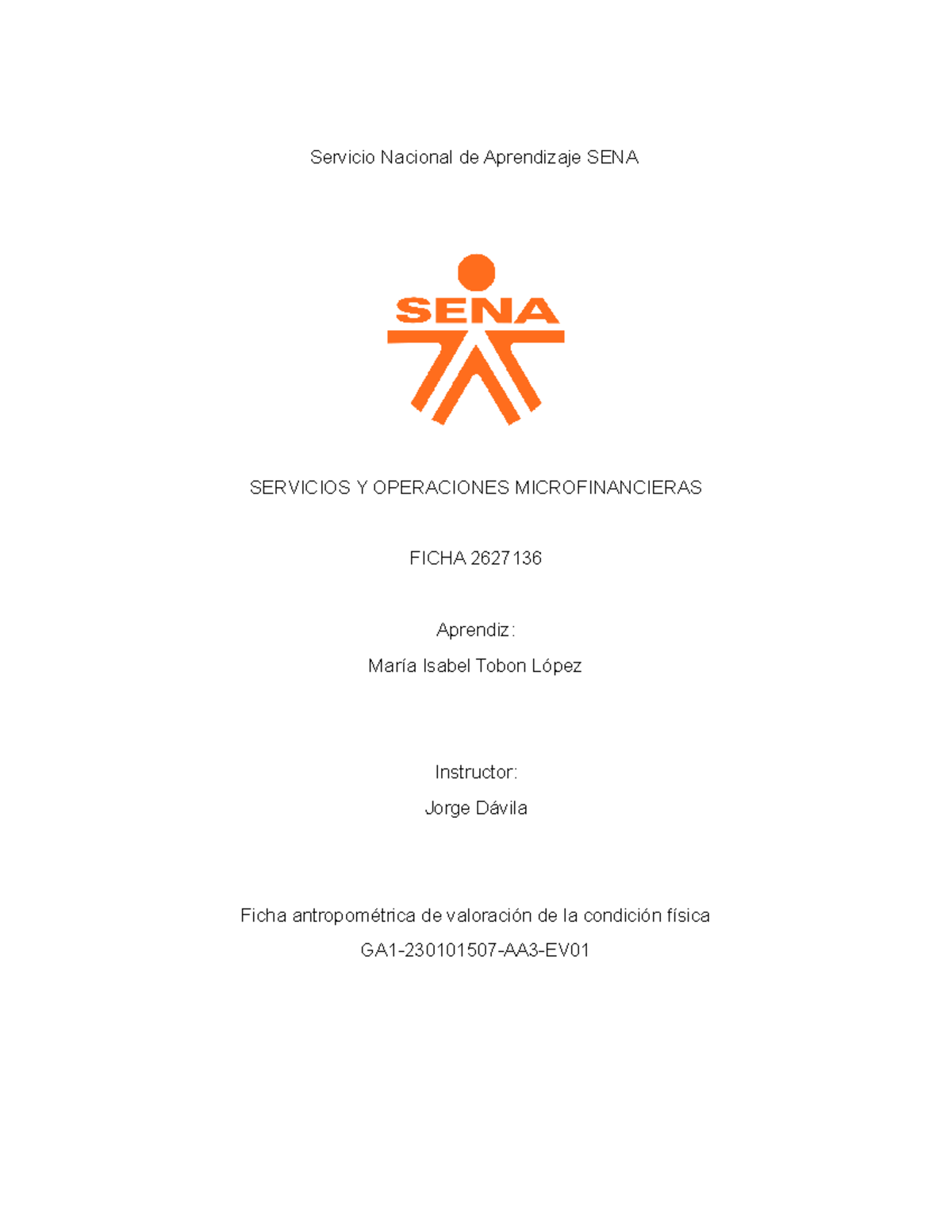 Servicio Nacional de Aprendizaje SENA

SENA

SERVICIOS Y OPERACIONES MICROFINANCIERAS

FICHA 2627136

Aprendiz:

María Isabel Tobon López

Instructor:

Jorge Dávila

Ficha antropométrica de valoración de la condición física

GA1-230101507-AA3-EV01